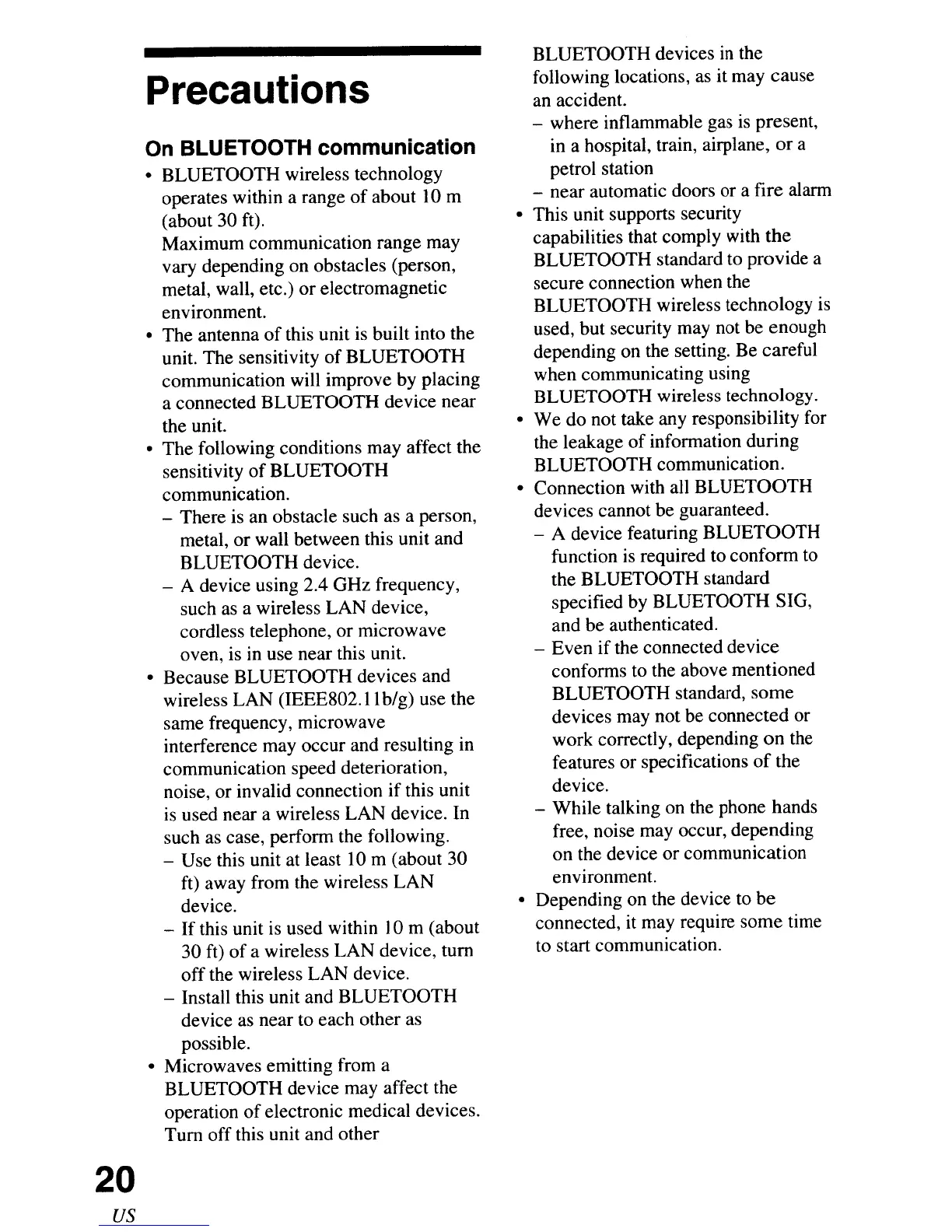 Precautions

On BLUETOOTH communication

• BLUETOOTH wireless technology operates within a range of about 10 m (about 30 ft).
Maximum communication range may vary depending on obstacles (person, metal, wall, etc.) or electromagnetic environment.
• The antenna of this unit is built into the unit. The sensitivity of BLUETOOTH communication will improve by placing a connected BLUETOOTH device near the unit.
• The following conditions may affect the sensitivity of BLUETOOTH communication.
– There is an obstacle such as a person, metal, or wall between this unit and BLUETOOTH device.
– A device using 2.4 GHz frequency, such as a wireless LAN device, cordless telephone, or microwave oven, is in use near this unit.
• Because BLUETOOTH devices and wireless LAN (IEEE802.11b/g) use the same frequency, microwave interference may occur and resulting in communication speed deterioration, noise, or invalid connection if this unit is used near a wireless LAN device. In such as case, perform the following.
– Use this unit at least 10 m (about 30 ft) away from the wireless LAN device.
– If this unit is used within 10 m (about 30 ft) of a wireless LAN device, turn off the wireless LAN device.
– Install this unit and BLUETOOTH device as near to each other as possible.
• Microwaves emitting from a BLUETOOTH device may affect the operation of electronic medical devices. Turn off this unit and other BLUETOOTH devices in the following locations, as it may cause an accident.
– where inflammable gas is present, in a hospital, train, airplane, or a petrol station
– near automatic doors or a fire alarm
• This unit supports security capabilities that comply with the BLUETOOTH standard to provide a secure connection when the BLUETOOTH wireless technology is used, but security may not be enough depending on the setting. Be careful when communicating using BLUETOOTH wireless technology.
• We do not take any responsibility for the leakage of information during BLUETOOTH communication.
• Connection with all BLUETOOTH devices cannot be guaranteed.
– A device featuring BLUETOOTH function is required to conform to the BLUETOOTH standard specified by BLUETOOTH SIG, and be authenticated.
– Even if the connected device conforms to the above mentioned BLUETOOTH standard, some devices may not be connected or work correctly, depending on the features or specifications of the device.
– While talking on the phone hands free, noise may occur, depending on the device or communication environment.
• Depending on the device to be connected, it may require some time to start communication.

20
US